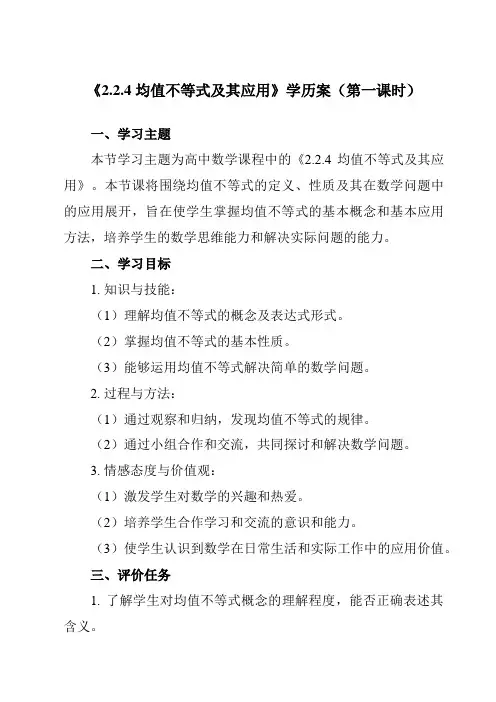 《2.2.4 均值不等式及其应用》学历案（第一课时）

一、学习主题

本节学习主题为高中数学课程中的《2.2.4 均值不等式及其应用》。本节课将围绕均值不等式的定义、性质及其在数学问题中的应用展开，旨在使学生掌握均值不等式的基本概念和基本应用方法，培养学生的数学思维能力和解决实际问题的能力。

二、学习目标

1. 知识与技能：

（1）理解均值不等式的概念及表达式形式。

（2）掌握均值不等式的基本性质。

（3）能够运用均值不等式解决简单的数学问题。

2. 过程与方法：

（1）通过观察和归纳，发现均值不等式的规律。

（2）通过小组合作和交流，共同探讨和解决数学问题。

3. 情感态度与价值观：

（1）激发学生对数学的兴趣和热爱。

（2）培养学生合作学习和交流的意识和能力。

（3）使学生认识到数学在日常生活和实际工作中的应用价值。

三、评价任务

1. 了解学生对均值不等式概念的理解程度，能否正确表述其含义。